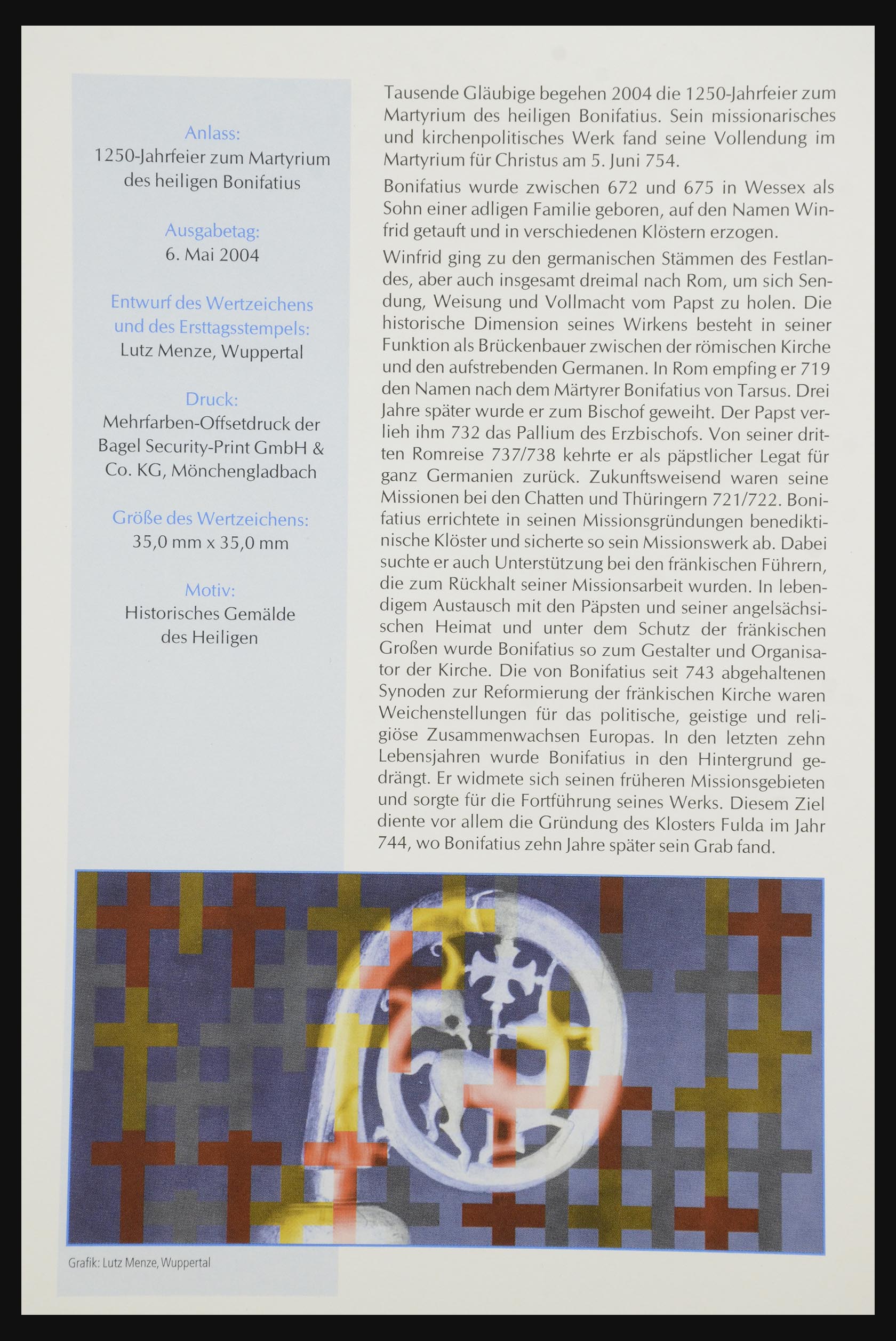 Anlass:
1250-Jahrfeier zum Martyrium des heiligen Bonifatius

Ausgabetag:
6. Mai 2004

Entwurf des Wertzeichens und des Ersttagsstempels:
Lutz Menze, Wuppertal

Druck:
Mehrfarben-Offsetdruck der Bagel Security-Print GmbH & Co. KG, Mönchengladbach

Größe des Wertzeichens:
35,0 mm x 35,0 mm

Motiv:
Historisches Gemälde des Heiligen

Tausende Gläubige begehen 2004 die 1250-Jahrfeier zum Martyrium des heiligen Bonifatius. Sein missionarisches und kirchenpolitisches Werk fand seine Vollendung im Martyrium für Christus am 5. Juni 754.

Bonifatius wurde zwischen 672 und 675 in Wessex als Sohn einer adligen Familie geboren, auf den Namen Winfrid getauft und in verschiedenen Klöstern erzogen.

Winfrid ging zu den germanischen Stämmen des Festlandes, aber auch insgesamt dreimal nach Rom, um sich Sendung, Weisung und Vollmacht vom Papst zu holen. Die historische Dimension seines Wirkens besteht in seiner Funktion als Brückenbauer zwischen der römischen Kirche und den aufstrebenden Germanen. In Rom empfing er 719 den Namen nach dem Märtyrer Bonifatius von Tarsus. Drei Jahre später wurde er zum Bischof geweiht. Der Papst verlieh ihm 732 das Pallium des Erzbischofs. Von seiner dritten Romreise 737/738 kehrte er als päpstlicher Legat für ganz Germanien zurück. Zukunftsweisend waren seine Missionen bei den Chatten und Thüringern 721/722. Bonifatius errichtete in seinen Missionsgründungen benediktinische Klöster und sicherte so sein Missionswerk ab. Dabei suchte er auch Unterstützung bei den fränkischen Führern, die zum Rückhalt seiner Missionsarbeit wurden. In lebendigem Austausch mit den Päpsten und seiner angelsächsischen Heimat und unter dem Schutz der fränkischen Großen wurde Bonifatius so zum Gestalter und Organisator der Kirche. Die von Bonifatius seit 743 abgehaltenen Synoden zur Reformierung der fränkischen Kirche waren Weichenstellungen für das politische, geistige und religiöse Zusammenwachsen Europas. In den letzten zehn Lebensjahren wurde Bonifatius in den Hintergrund gedrängt. Er widmete sich seinen früheren Missionsgebieten und sorgte für die Fortführung seines Werks. Diesem Ziel diente vor allem die Gründung des Klosters Fulda im Jahr 744, wo Bonifatius zehn Jahre später sein Grab fand.

Grafik: Lutz Menze, Wuppertal